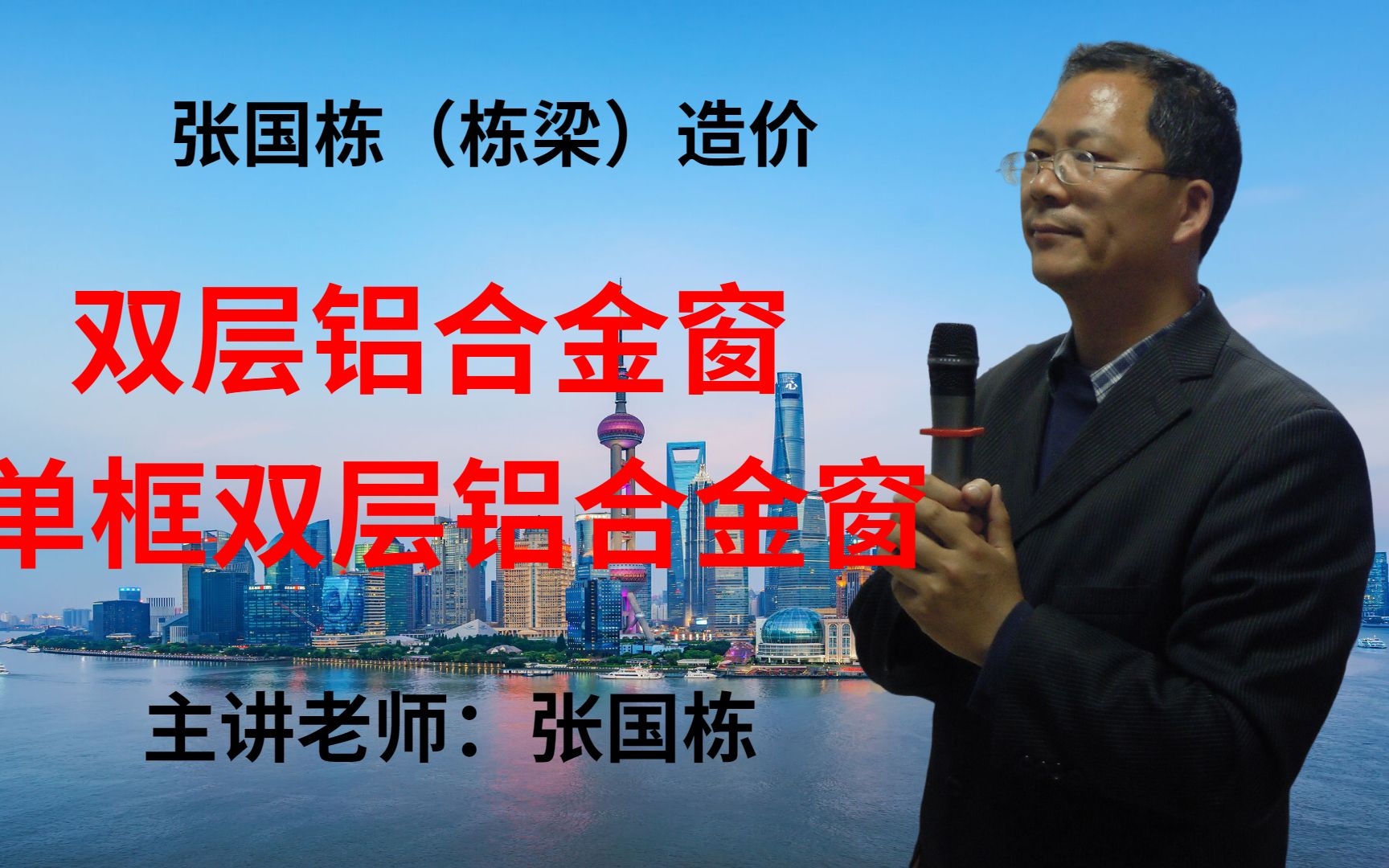 张国栋（栋梁）造价

双层铝合金窗
单框双层铝合金窗

主讲老师：张国栋